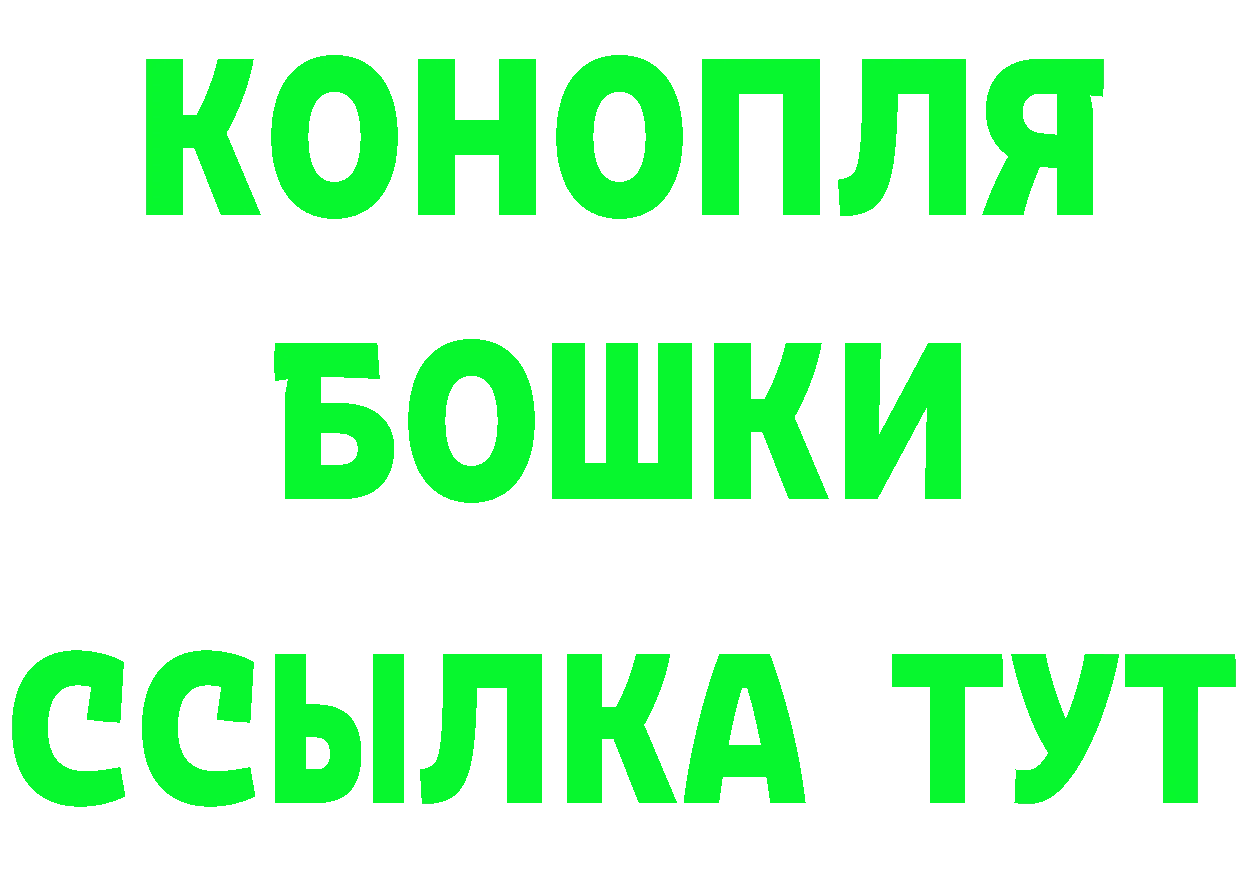 КОНОПЛЯ
БОШКИ
ССЫЛКА ТУТ